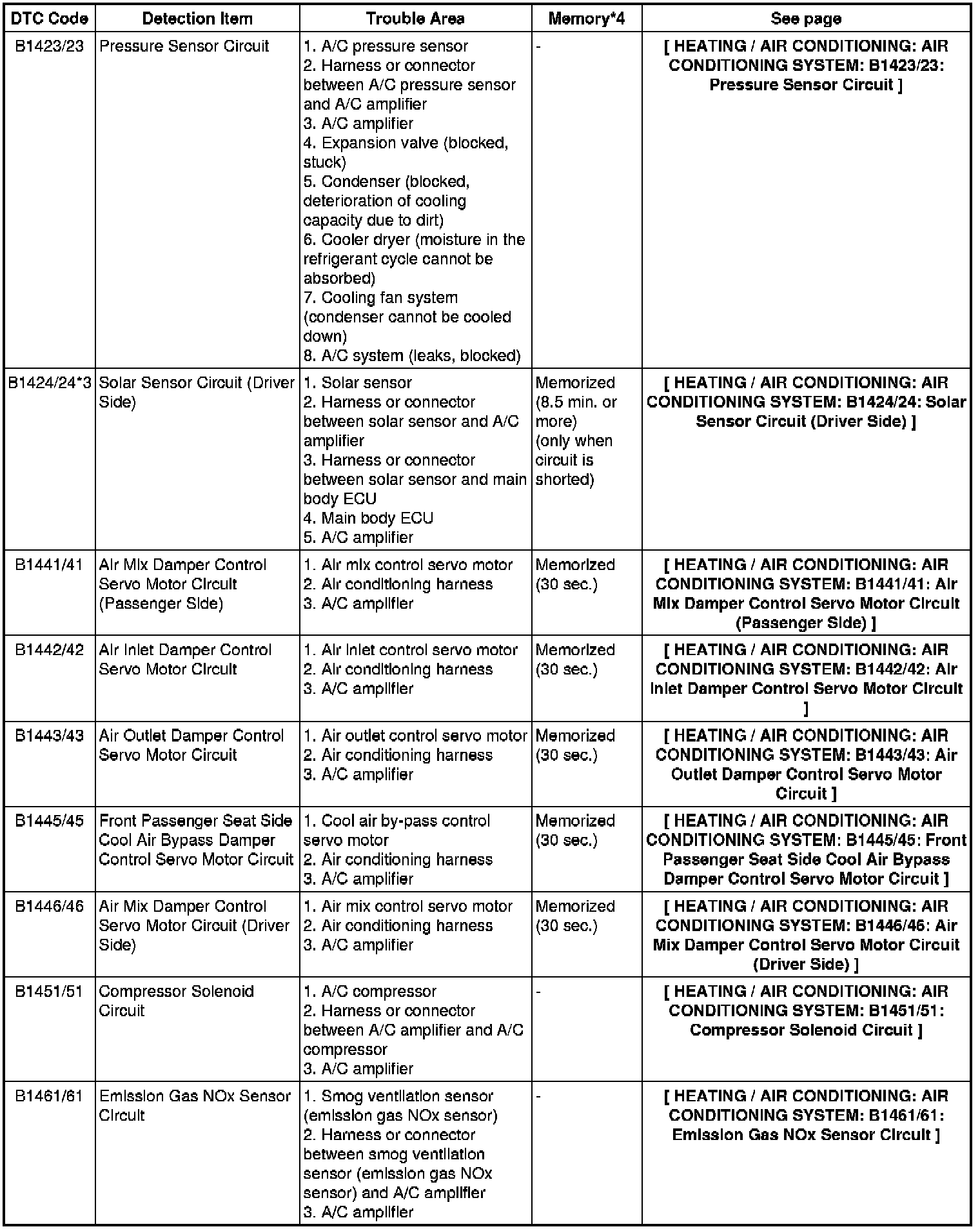 | DTC Code | Detection Item | Trouble Area | Memory*4 | See page |
|---|---|---|---|---|
| B1423/23 | Pressure Sensor Circuit | 1. A/C pressure sensor 2. Harness or connector between A/C pressure sensor and A/C amplifier 3. A/C amplifier 4. Expansion valve (blocked, stuck) 5. Condenser (blocked, deterioration of cooling capacity due to dirt) 6. Cooler dryer (moisture in the refrigerant cycle cannot be absorbed) 7. Cooling fan system (condenser cannot be cooled down) 8. A/C system (leaks, blocked) | - | [ HEATING / AIR CONDITIONING: AIR CONDITIONING SYSTEM: B1423/23: Pressure Sensor Circuit ] |
| B1424/24*3 | Solar Sensor Circuit (Driver Side) | 1. Solar sensor 2. Harness or connector between solar sensor and A/C amplifier 3. Harness or connector between solar sensor and main body ECU 4. Main body ECU 5. A/C amplifier | Memorized (8.5 min. or more) (only when circuit is shorted) | [ HEATING / AIR CONDITIONING: AIR CONDITIONING SYSTEM: B1424/24: Solar Sensor Circuit (Driver Side) ] |
| B1441/41 | Air Mix Damper Control Servo Motor Circuit (Passenger Side) | 1. Air mix control servo motor 2. Air conditioning harness 3. A/C amplifier | Memorized (30 sec.) | [ HEATING / AIR CONDITIONING: AIR CONDITIONING SYSTEM: B1441/41: Air Mix Damper Control Servo Motor Circuit (Passenger Side) ] |
| B1442/42 | Air Inlet Damper Control Servo Motor Circuit | 1. Air inlet control servo motor 2. Air conditioning harness 3. A/C amplifier | Memorized (30 sec.) | [ HEATING / AIR CONDITIONING: AIR CONDITIONING SYSTEM: B1442/42: Air Inlet Damper Control Servo Motor Circuit ] |
| B1443/43 | Air Outlet Damper Control Servo Motor Circuit | 1. Air outlet control servo motor 2. Air conditioning harness 3. A/C amplifier | Memorized (30 sec.) | [ HEATING / AIR CONDITIONING: AIR CONDITIONING SYSTEM: B1443/43: Air Outlet Damper Control Servo Motor Circuit ] |
| B1445/45 | Front Passenger Seat Side Cool Air Bypass Damper Control Servo Motor Circuit | 1. Cool air by-pass control servo motor 2. Air conditioning harness 3. A/C amplifier | Memorized (30 sec.) | [ HEATING / AIR CONDITIONING: AIR CONDITIONING SYSTEM: B1445/45: Front Passenger Seat Side Cool Air Bypass Damper Control Servo Motor Circuit ] |
| B1446/46 | Air Mix Damper Control Servo Motor Circuit (Driver Side) | 1. Air mix control servo motor 2. Air conditioning harness 3. A/C amplifier | Memorized (30 sec.) | [ HEATING / AIR CONDITIONING: AIR CONDITIONING SYSTEM: B1446/46: Air Mix Damper Control Servo Motor Circuit (Driver Side) ] |
| B1451/51 | Compressor Solenoid Circuit | 1. A/C compressor 2. Harness or connector between A/C amplifier and A/C compressor 3. A/C amplifier | - | [ HEATING / AIR CONDITIONING: AIR CONDITIONING SYSTEM: B1451/51: Compressor Solenoid Circuit ] |
| B1461/61 | Emission Gas NOx Sensor Circuit | 1. Smog ventilation sensor (emission gas NOx sensor) 2. Harness or connector between smog ventilation sensor (emission gas NOx sensor) and A/C amplifier 3. A/C amplifier | - | [ HEATING / AIR CONDITIONING: AIR CONDITIONING SYSTEM: B1461/61: Emission Gas NOx Sensor Circuit ] |